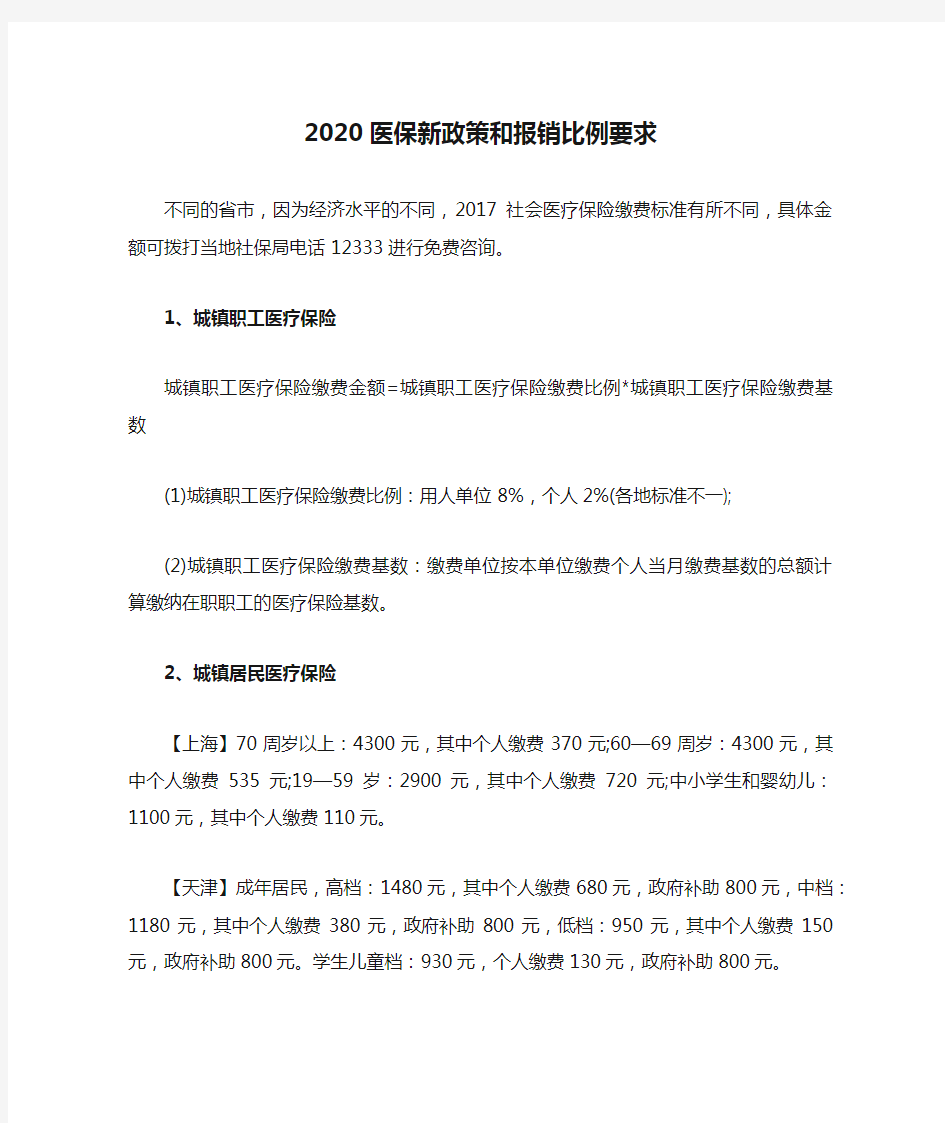 2020 医保新政策和报销比例要求

不同的省市，因为经济水平的不同，2017 社会医疗保险缴费标准有所不同，具体金额可拨打当地社保局电话 12333 进行免费咨询。

1、城镇职工医疗保险

城镇职工医疗保险缴费金额=城镇职工医疗保险缴费比例*城镇职工医疗保险缴费基数

(1)城镇职工医疗保险缴费比例：用人单位 8%，个人 2%(各地标准不一);

(2)城镇职工医疗保险缴费基数：缴费单位按本单位缴费个人当月缴费基数的总额计算缴纳在职职工的医疗保险基数。

2、城镇居民医疗保险

【上海】70 周岁以上：4300 元，其中个人缴费 370 元;60—69 周岁：4300 元，其中个人缴费 535 元;19—59 岁：2900 元，其中个人缴费 720 元;中小学生和婴幼儿：1100 元，其中个人缴费 110 元。

【天津】成年居民，高档：1480 元，其中个人缴费 680 元，政府补助 800 元，中档：1180 元，其中个人缴费 380 元，政府补助 800 元，低档：950 元，其中个人缴费 150 元，政府补助 800 元。学生儿童档：930 元，个人缴费 130 元，政府补助 800 元。